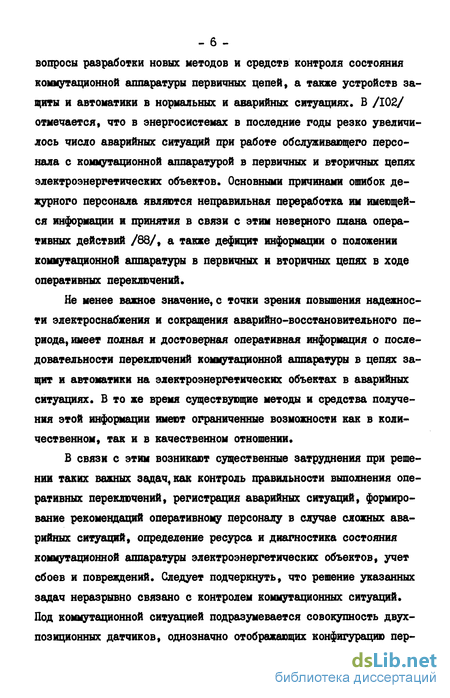 - 6 -

вопросы разработки новых методов и средств контроля состояния коммутационной аппаратуры первичных цепей, а также устройств защиты и автоматики в нормальных и аварийных ситуациях. В /I02/ отмечается, что в энергосистемах в последние годы резко увеличилось число аварийных ситуаций при работе обслуживающего персонала с коммутационной аппаратурой в первичных и вторичных цепях электроэнергетических объектов. Основными причинами ошибок дежурного персонала являются неправильная переработка им имеющейся информации и принятия в связи с этим неверного плана оперативных действий /88/, а также дефицит информации о положении коммутационной аппаратуры в первичных и вторичных цепях в ходе оперативных переключений.

Не менее важное значение, с точки зрения повышения надежности электроснабжения и сокращения аварийно-восстановительного периода, имеет полная и достоверная оперативная информация о последовательности переключений коммутационной аппаратуры в цепях защит и автоматики на электроэнергетических объектах в аварийных ситуациях. В то же время существующие методы и средства получения этой информации имеют ограниченные возможности как в количественном, так и в качественном отношении.

В связи с этим возникают существенные затруднения при решении таких важных задач, как контроль правильности выполнения оперативных переключений, регистрация аварийных ситуаций, формирование рекомендаций оперативному персоналу в случае сложных аварийных ситуаций, определение ресурса и диагностика состояния коммутационной аппаратуры электроэнергетических объектов, учет сбоев и повреждений. Следует подчеркнуть, что решение указанных задач неразрывно связано с контролем коммутационных ситуаций. Под коммутационной ситуацией подразумевается совокупность двухпозиционных датчиков, однозначно отображающих конфигурацию пер-

dsLib.net
библиотека диссертаций